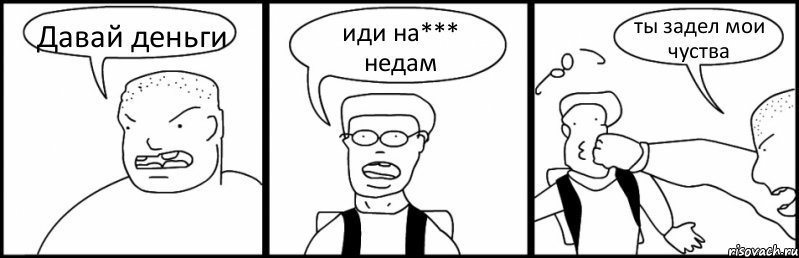 Давай деньги

иди на***
недам

ты задел мои чуства

risovach.ru